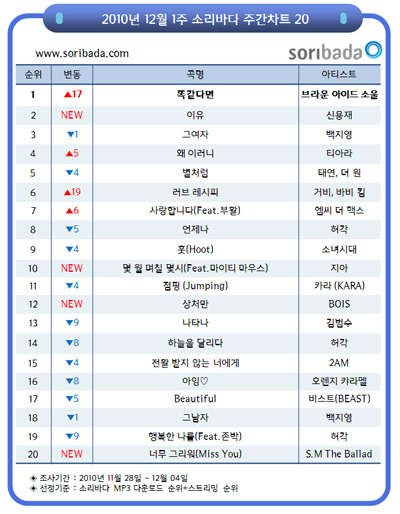 2010년 12월 1주 소리바다 주간차트 20

www.soribada.com

soribada

| 순위 | 변동 | 곡명 | 아티스트 |
|---|---|---|---|
| 1 | ▲17 | 똑같다면 | 브라운 아이드 소울 |
| 2 | NEW | 이유 | 신용재 |
| 3 | ▼1 | 그여자 | 백지영 |
| 4 | ▲5 | 왜 이러니 | 티아라 |
| 5 | ▼4 | 별처럼 | 태연, 더 원 |
| 6 | ▲19 | 러브 레시피 | 거비, 바비 킴 |
| 7 | ▲6 | 사랑합니다(Feat.부활) | 엠씨 더 맥스 |
| 8 | ▼5 | 언제나 | 허각 |
| 9 | ▼4 | 훗(Hoot) | 소녀시대 |
| 10 | NEW | 몇 월 며칠 몇시(Feat.마이티 마우스) | 지아 |
| 11 | ▼4 | 점핑 (Jumping) | 카라 (KARA) |
| 12 | NEW | 상처만 | BOIS |
| 13 | ▼9 | 나타나 | 김범수 |
| 14 | ▼8 | 하늘을 달리다 | 허각 |
| 15 | ▼4 | 전활 받지 않는 너에게 | 2AM |
| 16 | ▼8 | 아잉♡ | 오렌지 캬라멜 |
| 17 | ▼5 | Beautiful | 비스트(BEAST) |
| 18 | ▼1 | 그남자 | 백지영 |
| 19 | ▼9 | 행복한 나를(Feat.존박) | 허각 |
| 20 | NEW | 너무 그리워(Miss You) | S.M The Ballad |

◈ 조사기간 : 2010년 11월 28일 ~ 12월 04일
◈ 선정기준 : 소리바다 MP3 다운로드 순위+스트리밍 순위